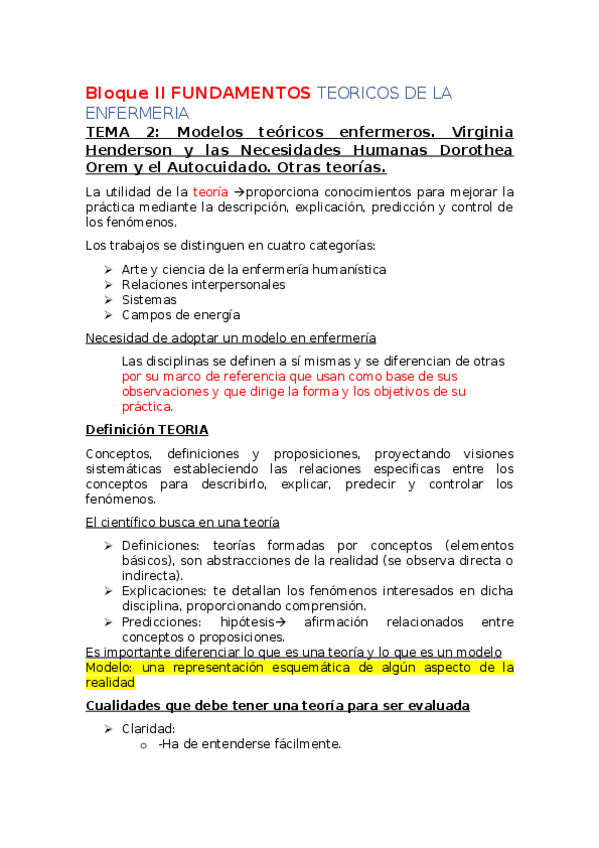 Bloque II FUNDAMENTOS TEORICOS DE LA ENFERMERIA

TEMA 2: Modelos teóricos enfermeros. Virginia Henderson y las Necesidades Humanas Dorothea Orem y el Autocuidado. Otras teorías.

La utilidad de la teoría →proporciona conocimientos para mejorar la práctica mediante la descripción, explicación, predicción y control de los fenómenos.

Los trabajos se distinguen en cuatro categorías:

➢ Arte y ciencia de la enfermería humanística
➢ Relaciones interpersonales
➢ Sistemas
➢ Campos de energía

Necesidad de adoptar un modelo en enfermería

Las disciplinas se definen a sí mismas y se diferencian de otras por su marco de referencia que usan como base de sus observaciones y que dirige la forma y los objetivos de su práctica.

Definición TEORIA

Conceptos, definiciones y proposiciones, proyectando visiones sistemáticas estableciendo las relaciones especificas entre los conceptos para describirlo, explicar, predecir y controlar los fenómenos.

El científico busca en una teoría

➢ Definiciones: teorías formadas por conceptos (elementos básicos), son abstracciones de la realidad (se observa directa o indirecta).
➢ Explicaciones: te detallan los fenómenos interesados en dicha disciplina, proporcionando comprensión.
➢ Predicciones: hipótesis→ afirmación relacionados entre conceptos o proposiciones.

Es importante diferenciar lo que es una teoría y lo que es un modelo
Modelo: una representación esquemática de algún aspecto de la realidad

Cualidades que debe tener una teoría para ser evaluada

➢ Claridad:
o -Ha de entenderse fácilmente.